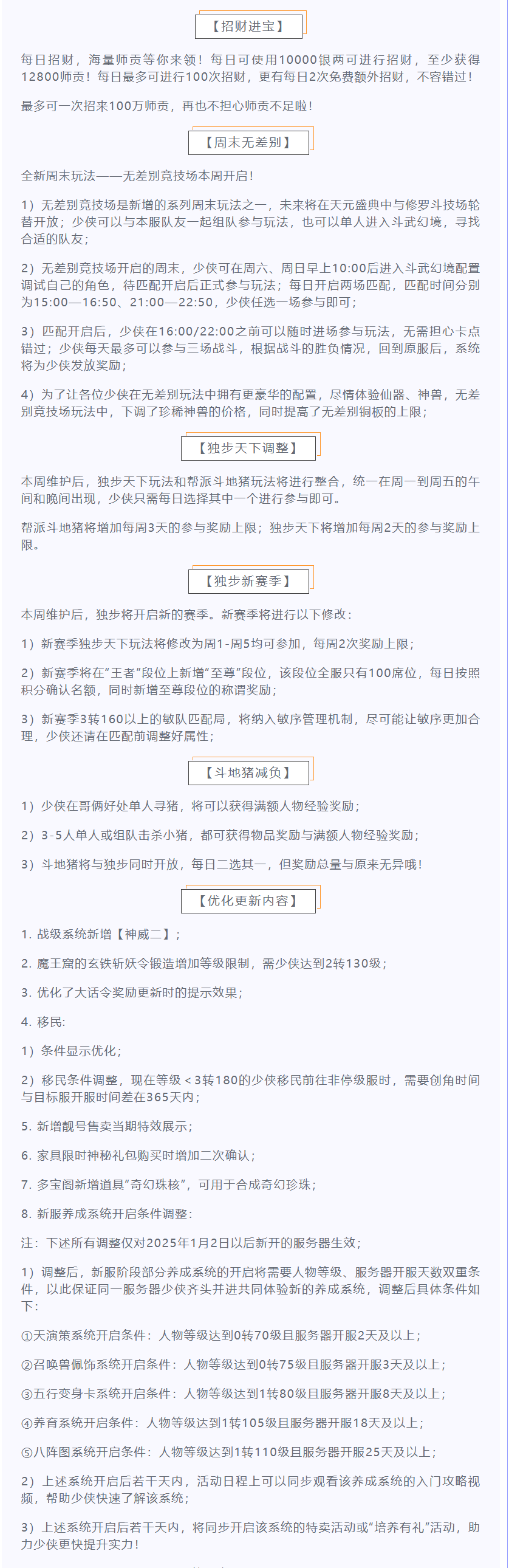 【招财进宝】

每日招财，海量师贡等你来领！每日可使用10000银两可进行招财，至少获得12800师贡！每日最多可进行100次招财，更有每日2次免费额外招财，不容错过！

最多可一次招来100万师贡，再也不担心师贡不足啦！

【周末无差别】

全新周末玩法——无差别竞技场本周开启！

1）无差别竞技场是新增的系列周末玩法之一，未来将在天元盛典中与修罗斗技场轮替开放；少侠可以与本服队友一起组队参与玩法，也可以单人进入斗武幻境，寻找合适的队友；

2）无差别竞技场开启的周末，少侠可在周六、周日早上10:00后进入斗武幻境配置调试自己的角色，待匹配开启后正式参与玩法；每日开启两场匹配，匹配时间分别为15:00—16:50、21:00—22:50，少侠任选一场参与即可；

3）匹配开启后，少侠在16:00/22:00之前可以随时进场参与玩法，无需担心卡点错过；少侠每天最多可以参与三场战斗，根据战斗的胜负情况，回到原服后，系统将为少侠发放奖励；

4）为了让各位少侠在无差别玩法中拥有更豪华的配置，尽情体验仙器、神兽，无差别竞技场玩法中，下调了珍稀神兽的价格，同时提高了无差别铜板的上限；

【独步天下调整】

本周维护后，独步天下玩法和帮派斗地猪玩法将进行整合，统一在周一到周五的午间和晚间出现，少侠只需每日选择其中一个进行参与即可。

帮派斗地猪将增加每周3天的参与奖励上限；独步天下将增加每周2天的参与奖励上限。

【独步新赛季】

本周维护后，独步将开启新的赛季。新赛季将进行以下修改：

1）新赛季独步天下玩法将修改为周1-周5均可参加，每周2次奖励上限；

2）新赛季将在"王者"段位上新增"至尊"段位，该段位全服只有100席位，每日按照积分确认名额，同时新增至尊段位的称谓奖励；

3）新赛季3转160以上的敏队匹配局，将纳入敏序管理机制，尽可能让敏序更加合理，少侠还请在匹配前调整好属性；

【斗地猪减负】

1）少侠在哥俩好处单人寻猪，将可以获得满额人物经验奖励；

2）3-5人单人或组队击杀小猪，都可获得物品奖励与满额人物经验奖励；

3）斗地猪将与独步同时开放，每日二选其一，但奖励总量与原来无异哦！

【优化更新内容】

1. 战级系统新增【神威二】；

2. 魔王窟的玄铁斩妖令锻造增加等级限制，需少侠达到2转130级；

3. 优化了大话令奖励更新时的提示效果；

4. 移民:

1）条件显示优化；

2）移民条件调整，现在等级＜3转180的少侠移民前往非停级服时，需要创角时间与目标服开服时间差在365天内；

5. 新增靓号售卖当期特效展示；

6. 家具限时神秘礼包购买时增加二次确认；

7. 多宝阁新增道具"奇幻珠核"，可用于合成奇幻珍珠；

8. 新服养成系统开启条件调整:

注：下述所有调整仅对2025年1月2日以后新开的服务器生效；

1）调整后，新服阶段部分养成系统的开启将需要人物等级、服务器开服天数双重条件，以此保证同一服务器少侠齐头并进共同体验新的养成系统，调整后具体条件如下:

①天演策系统开启条件：人物等级达到0转70级且服务器开服2天及以上；

②召唤兽佩饰系统开启条件：人物等级达到0转75级且服务器开服3天及以上；

③五行变身卡系统开启条件：人物等级达到1转80级且服务器开服8天及以上；

④养育系统开启条件：人物等级达到1转105级且服务器开服18天及以上；

⑤八阵图系统开启条件：人物等级达到1转110级且服务器开服25天及以上；

2）上述系统开启后若干天内，活动日程上可以同步观看该养成系统的入门攻略视频，帮助少侠快速了解该系统；

3）上述系统开启后若干天内，将同步开启该系统的特卖活动或"培养有礼"活动，助力少侠更快提升实力！